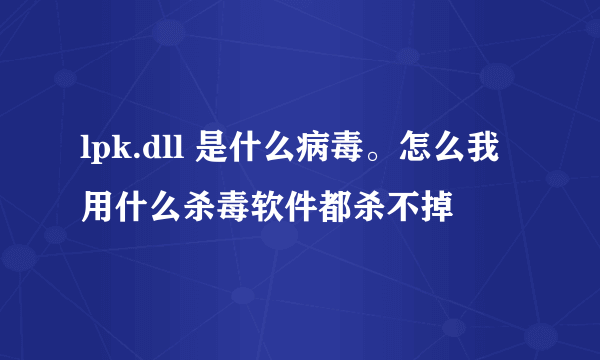 lpk.dll 是什么病毒。怎么我用什么杀毒软件都杀不掉